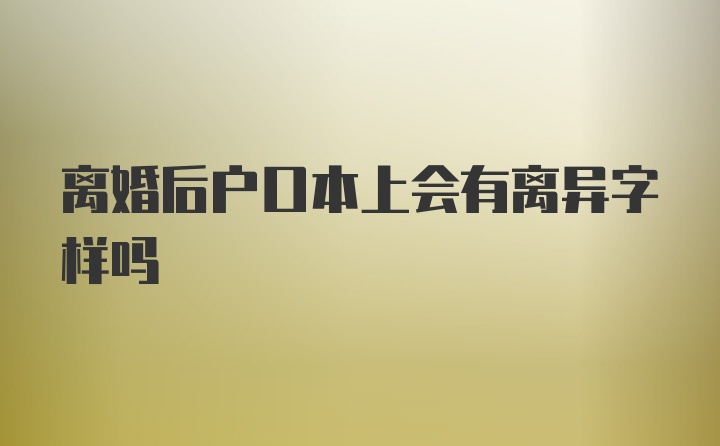 离婚后户口本上会有离异字样吗